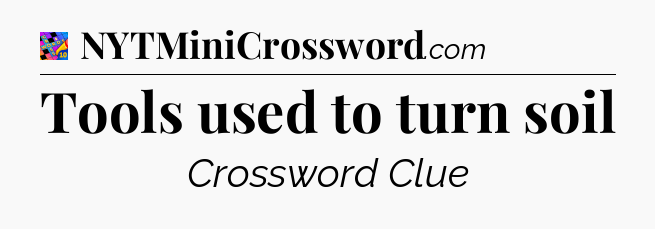 NYTMiniCrossword.com

Tools used to turn soil

Crossword Clue